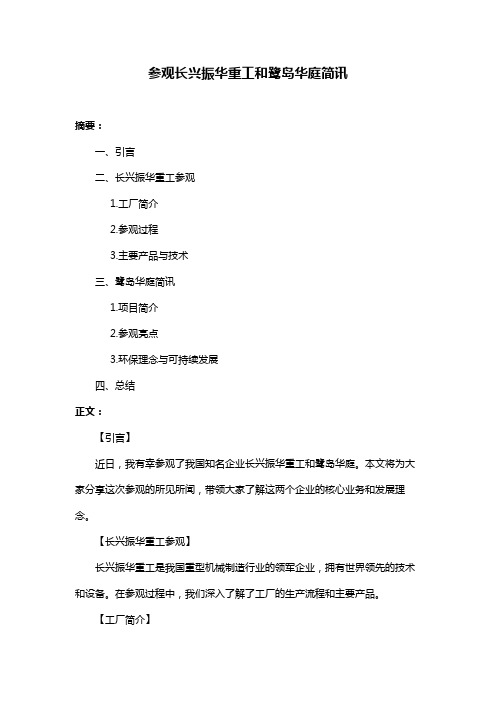 参观长兴振华重工和鹭岛华庭简讯

摘要：

一、引言

二、长兴振华重工参观

1.工厂简介

2.参观过程

3.主要产品与技术

三、鹭岛华庭简讯

1.项目简介

2.参观亮点

3.环保理念与可持续发展

四、总结

正文：

【引言】

近日，我有幸参观了我国知名企业长兴振华重工和鹭岛华庭。本文将为大家分享这次参观的所见所闻，带领大家了解这两个企业的核心业务和发展理念。

【长兴振华重工参观】

长兴振华重工是我国重型机械制造行业的领军企业，拥有世界领先的技术和设备。在参观过程中，我们深入了解了工厂的生产流程和主要产品。

【工厂简介】